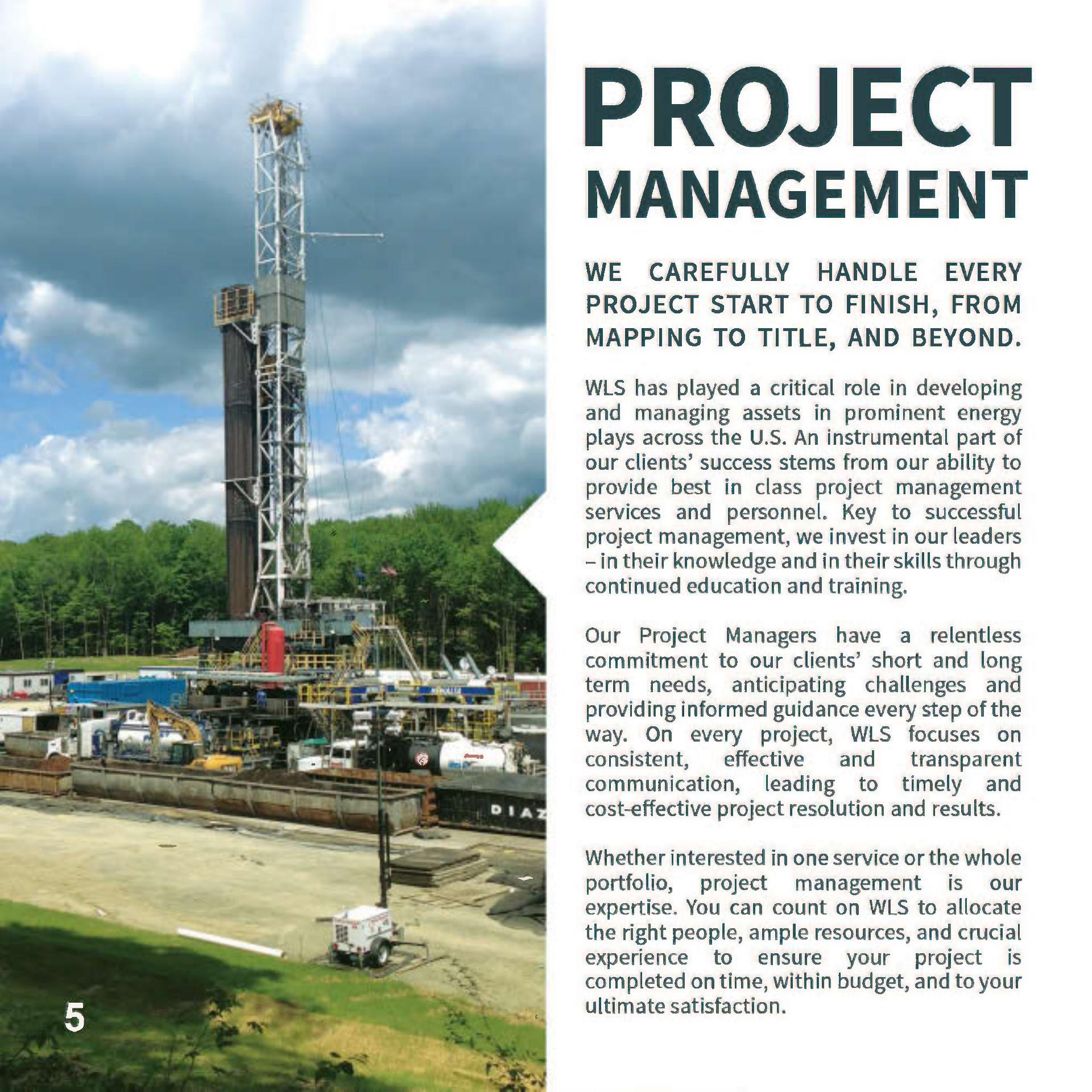 PROJECT MANAGEMENT

WE CAREFULLY HANDLE EVERY PROJECT START TO FINISH, FROM MAPPING TO TITLE, AND BEYOND.

WLS has played a critical role in developing and managing assets in prominent energy plays across the U.S. An instrumental part of our clients' success stems from our ability to provide best in class project management services and personnel. Key to successful project management, we invest in our leaders – in their knowledge and in their skills through continued education and training.

Our Project Managers have a relentless commitment to our clients' short and long term needs, anticipating challenges and providing informed guidance every step of the way. On every project, WLS focuses on consistent, effective and transparent communication, leading to timely and cost-effective project resolution and results.

Whether interested in one service or the whole portfolio, project management is our expertise. You can count on WLS to allocate the right people, ample resources, and crucial experience to ensure your project is completed on time, within budget, and to your ultimate satisfaction.

DIAZ

5